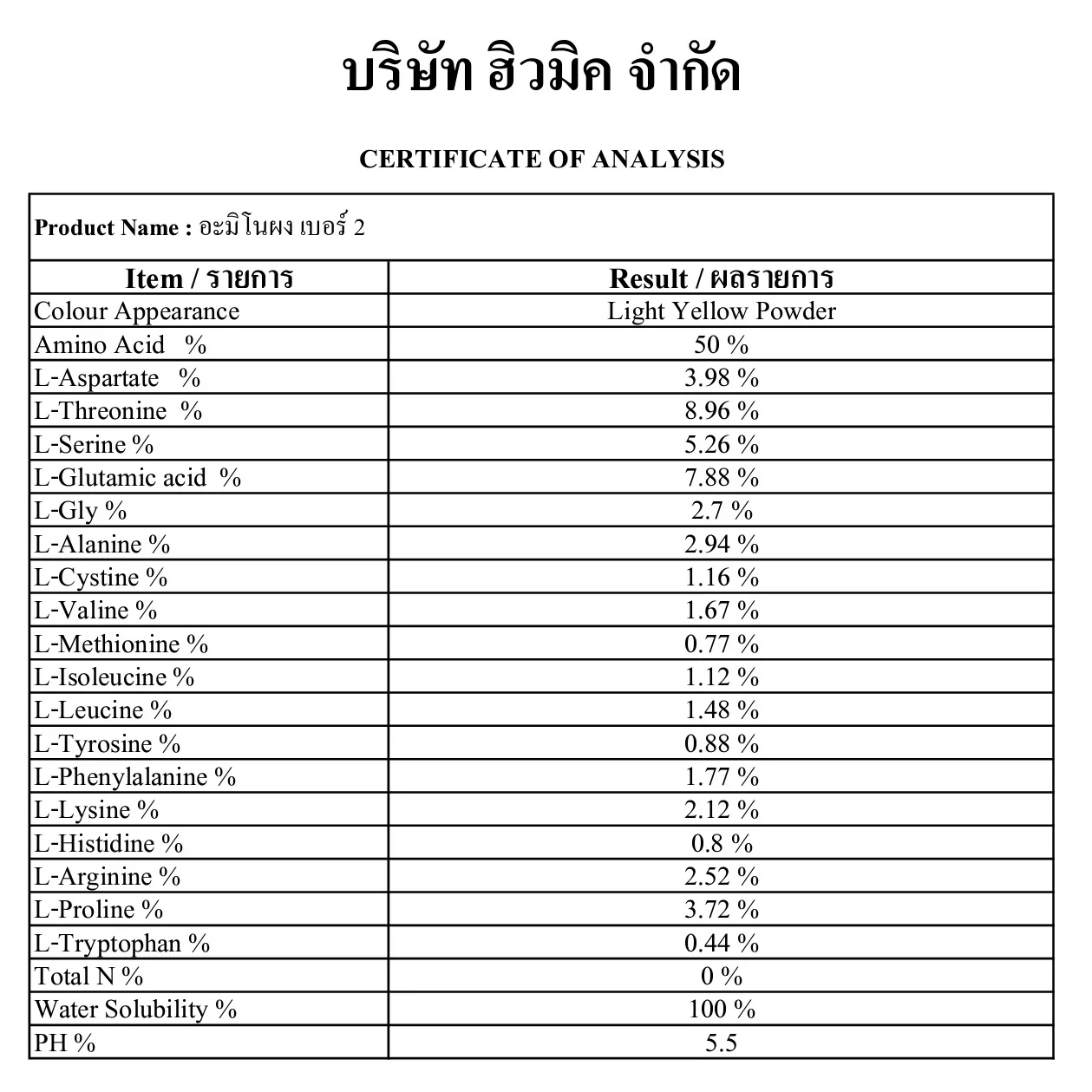 บริษัท ฮิวมิค จำกัด

CERTIFICATE OF ANALYSIS

Product Name : อะมิโนผง เบอร์ 2

| Item / รายการ | Result / ผลรายการ |
|---|---|
| Colour Appearance | Light Yellow Powder |
| Amino Acid % | 50 % |
| L-Aspartate % | 3.98 % |
| L-Threonine % | 8.96 % |
| L-Serine % | 5.26 % |
| L-Glutamic acid % | 7.88 % |
| L-Gly % | 2.7 % |
| L-Alanine % | 2.94 % |
| L-Cystine % | 1.16 % |
| L-Valine % | 1.67 % |
| L-Methionine % | 0.77 % |
| L-Isoleucine % | 1.12 % |
| L-Leucine % | 1.48 % |
| L-Tyrosine % | 0.88 % |
| L-Phenylalanine % | 1.77 % |
| L-Lysine % | 2.12 % |
| L-Histidine % | 0.8 % |
| L-Arginine % | 2.52 % |
| L-Proline % | 3.72 % |
| L-Tryptophan % | 0.44 % |
| Total N % | 0 % |
| Water Solubility % | 100 % |
| PH % | 5.5 |